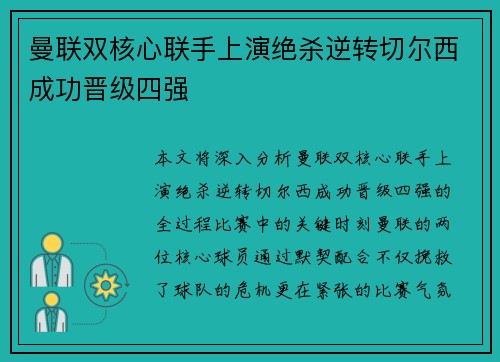 曼联双核心联手上演绝杀逆转切尔西成功晋级四强

本文将深入分析曼联双核心联手上演绝杀逆转切尔西成功晋级四强的全过程比赛中的关键时刻曼联的两位核心球员通过默契配合不仅挽救了球队的危机更在紧张的比赛气氛